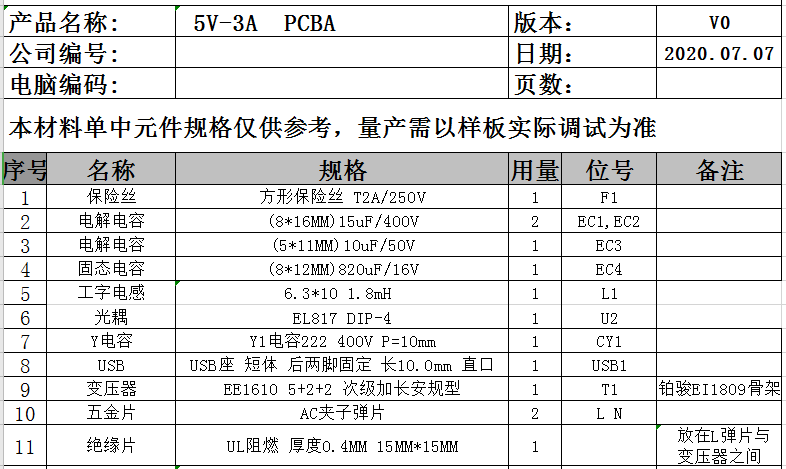 | 产品名称: | 5V-3A PCBA | 版本: | V0 |
|---|---|---|---|
| 公司编号: | | 日期: | 2020.07.07 |
| 电脑编码: | | 页数: | |

本材料单中元件规格仅供参考，量产需以样板实际调试为准

| 序号 | 名称 | 规格 | 用量 | 位号 | 备注 |
|---|---|---|---|---|---|
| 1 | 保险丝 | 方形保险丝 T2A/250V | 1 | F1 | |
| 2 | 电解电容 | (8*16MM)15uF/400V | 2 | EC1,EC2 | |
| 3 | 电解电容 | (5*11MM)10uF/50V | 1 | EC3 | |
| 4 | 固态电容 | (8*12MM)820uF/16V | 1 | EC4 | |
| 5 | 工字电感 | 6.3*10 1.8mH | 1 | L1 | |
| 6 | 光耦 | EL817 DIP-4 | 1 | U2 | |
| 7 | Y电容 | Y1电容222 400V P=10mm | 1 | CY1 | |
| 8 | USB | USB座 短体 后两脚固定 长10.0mm 直口 | 1 | USB1 | |
| 9 | 变压器 | EE1610 5+2+2 次级加长安规型 | 1 | T1 | 铂骏EI1809骨架 |
| 10 | 五金片 | AC夹子弹片 | 2 | L N | |
| 11 | 绝缘片 | UL阻燃 厚度0.4MM 15MM*15MM | 1 | | 放在L弹片与变压器之间 |